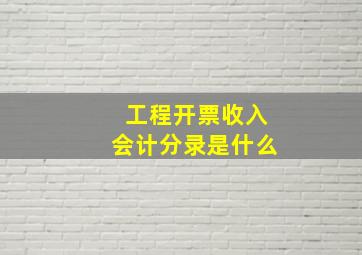 工程开票收入
会计分录是什么